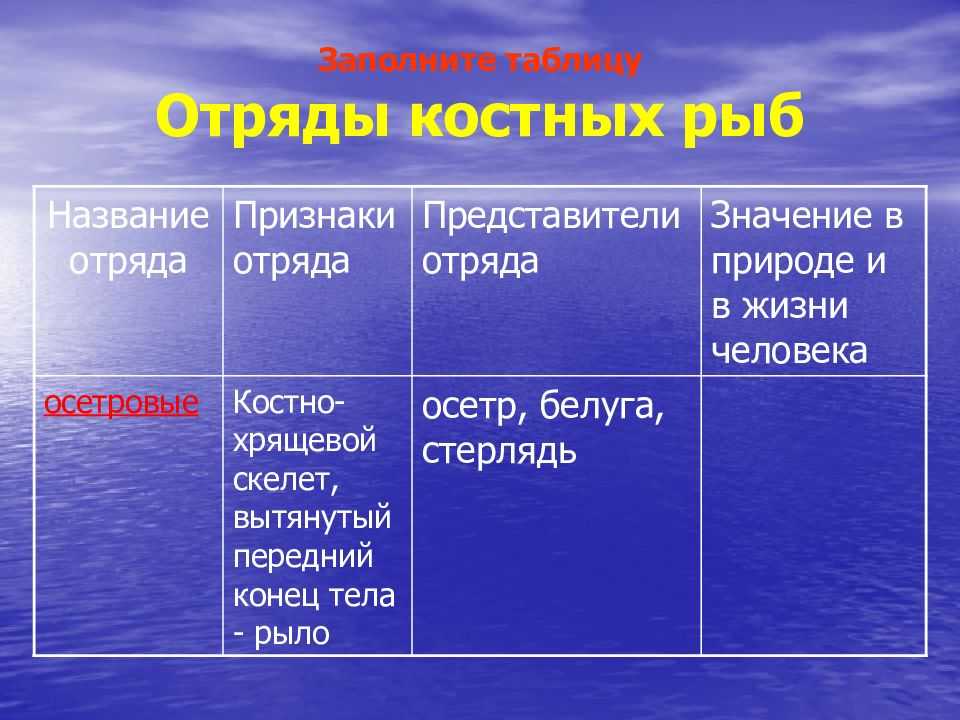 Заполните таблицу

Отряды костных рыб

| Название отряда | Признаки отряда | Представители отряда | Значение в природе и в жизни человека |
|---|---|---|---|
| осетровые | Костно-хрящевой скелет, вытянутый передний конец тела - рыло | осетр, белуга, стерлядь | |